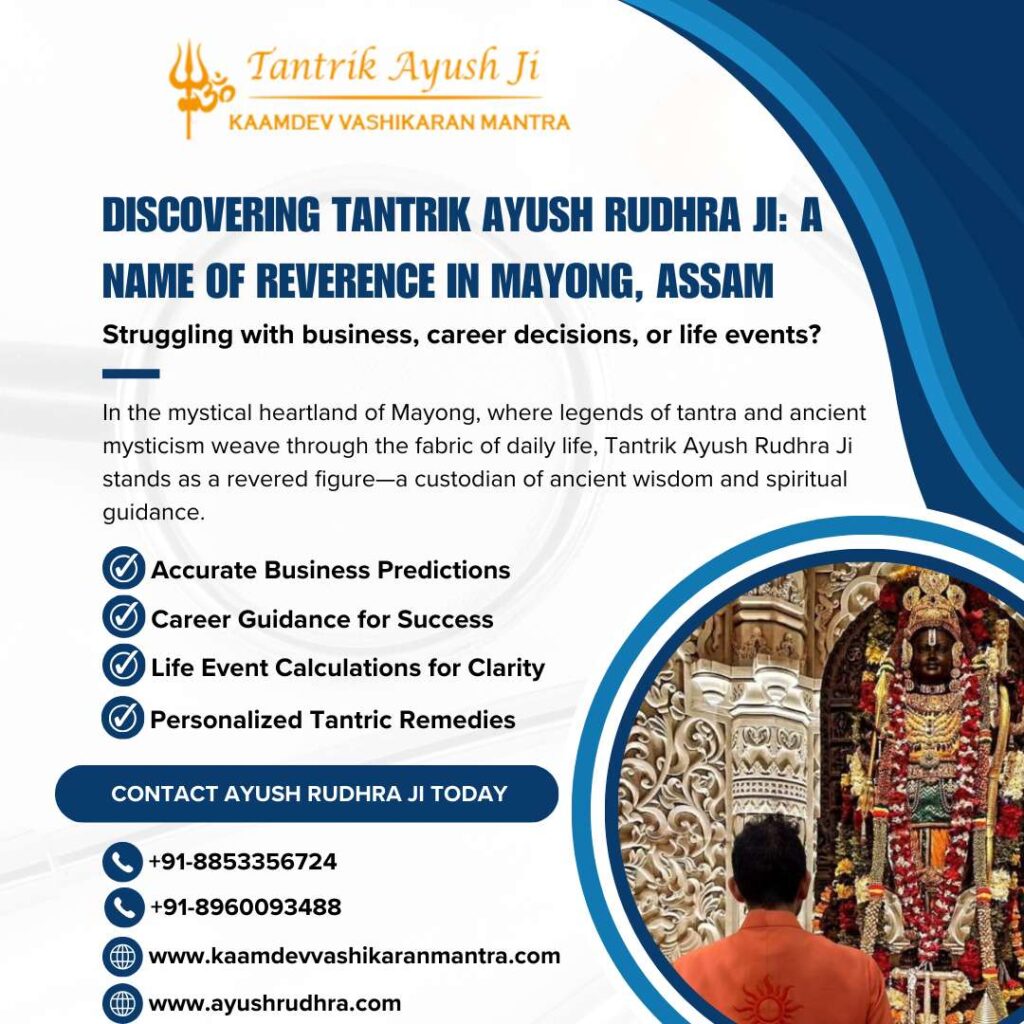 ॐ Tantrik Ayush Ji
KAAMDEV VASHIKARAN MANTRA

DISCOVERING TANTRIK AYUSH RUDHRA JI: A NAME OF REVERENCE IN MAYONG, ASSAM

Struggling with business, career decisions, or life events?

In the mystical heartland of Mayong, where legends of tantra and ancient mysticism weave through the fabric of daily life, Tantrik Ayush Rudhra Ji stands as a revered figure—a custodian of ancient wisdom and spiritual guidance.

Accurate Business Predictions
Career Guidance for Success
Life Event Calculations for Clarity
Personalized Tantric Remedies

CONTACT AYUSH RUDHRA JI TODAY

+91-8853356724
+91-8960093488
www.kaamdevvashikaranmantra.com
www.ayushrudhra.com